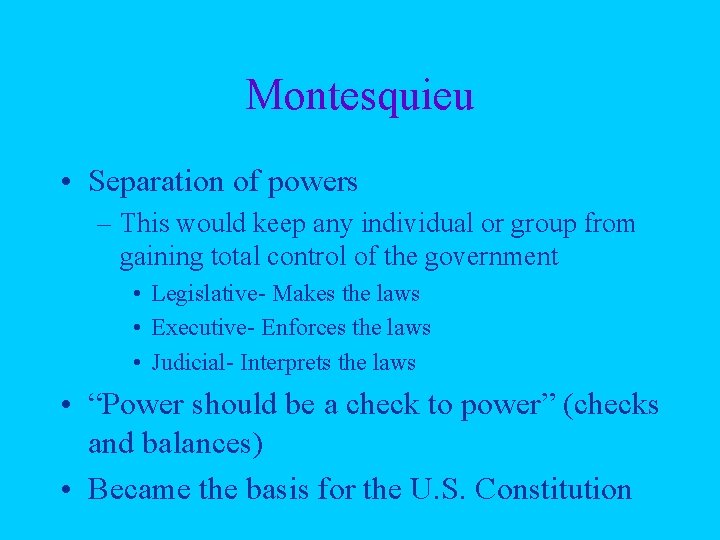 Montesquieu

• Separation of powers
– This would keep any individual or group from gaining total control of the government
• Legislative- Makes the laws
• Executive- Enforces the laws
• Judicial- Interprets the laws
• “Power should be a check to power” (checks and balances)
• Became the basis for the U.S. Constitution